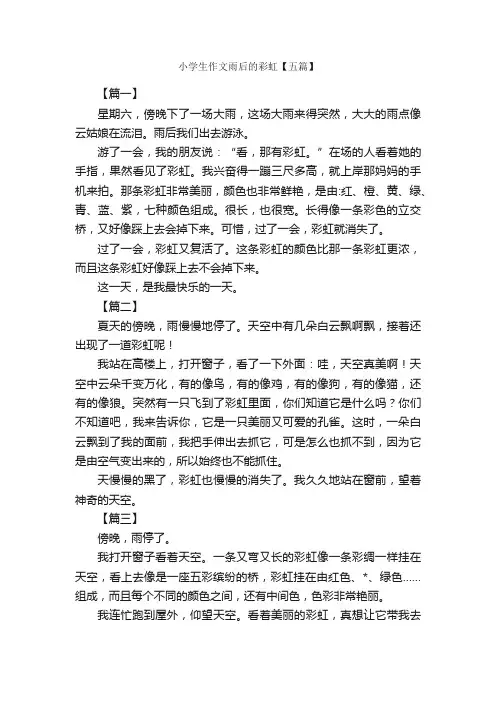 小学生作文雨后的彩虹【五篇】

【篇一】

星期六，傍晚下了一场大雨，这场大雨来得突然，大大的雨点像云姑娘在流泪。雨后我们出去游泳。

游了一会，我的朋友说：“看，那有彩虹。”在场的人看着她的手指，果然看见了彩虹。我兴奋得一蹦三尺多高，就上岸那妈妈的手机来拍。那条彩虹非常美丽，颜色也非常鲜艳，是由:红、橙、黄、绿、青、蓝、紫，七种颜色组成。很长，也很宽。长得像一条彩色的立交桥，又好像踩上去会掉下来。可惜，过了一会，彩虹就消失了。

过了一会，彩虹又复活了。这条彩虹的颜色比那一条彩虹更浓，而且这条彩虹好像踩上去不会掉下来。

这一天，是我最快乐的一天。

【篇二】

夏天的傍晚，雨慢慢地停了。天空中有几朵白云飘啊飘，接着还出现了一道彩虹呢！

我站在高楼上，打开窗子，看了一下外面：哇，天空真美啊！天空中云朵千变万化，有的像鸟，有的像鸡，有的像狗，有的像猫，还有的像狼。突然有一只飞到了彩虹里面，你们知道它是什么吗？你们不知道吧，我来告诉你，它是一只美丽又可爱的孔雀。这时，一朵白云飘到了我的面前，我把手伸出去抓它，可是怎么也抓不到，因为它是由空气变出来的，所以始终也不能抓住。

天慢慢的黑了，彩虹也慢慢的消失了。我久久地站在窗前，望着神奇的天空。

【篇三】

傍晚，雨停了。

我打开窗子看着天空。一条又弯又长的彩虹像一条彩绸一样挂在天空，看上去像是一座五彩缤纷的桥，彩虹挂在由红色、*、绿色......组成，而且每个不同的颜色之间，还有中间色，色彩非常艳丽。

我连忙跑到屋外，仰望天空。看着美丽的彩虹，真想让它带我去